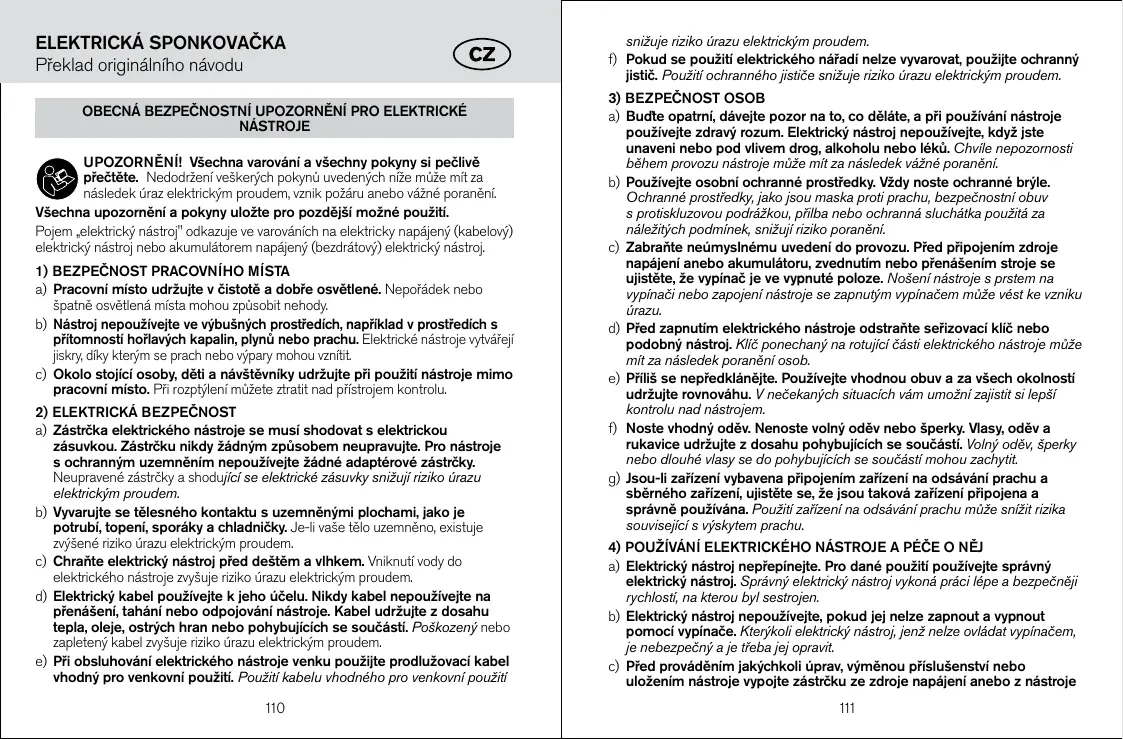 ELEKTRICKÁ SPONKOVAČKA
Překlad originálního návodu

CZ

OBECNÁ BEZPEČNOSTNÍ UPOZORNĚNÍ PRO ELEKTRICKÉ NÁSTROJE

UPOZORNĚNÍ! Všechna varování a všechny pokyny si pečlivě přečtěte. Nedodržení veškerých pokynů uvedených níže může mít za následek úraz elektrickým proudem, vznik požáru anebo vážné poranění.

Všechna upozornění a pokyny uložte pro pozdější možné použití.

Pojem „elektrický nástroj" odkazuje ve varováních na elektricky napájený (kabelový) elektrický nástroj nebo akumulátorem napájený (bezdrátový) elektrický nástroj.

1) BEZPEČNOST PRACOVNÍHO MÍSTA

a) Pracovní místo udržujte v čistotě a dobře osvětlené. Nepořádek nebo špatně osvětlená místa mohou způsobit nehody.

b) Nástroj nepoužívejte ve výbušných prostředích, například v prostředích s přítomností hořlavých kapalin, plynů nebo prachu. Elektrické nástroje vytvářejí jiskry, díky kterým se prach nebo výpary mohou vznítit.

c) Okolo stojící osoby, děti a návštěvníky udržujte při použití nástroje mimo pracovní místo. Při rozptýlení můžete ztratit nad přístrojem kontrolu.

2) ELEKTRICKÁ BEZPEČNOST

a) Zástrčka elektrického nástroje se musí shodovat s elektrickou zásuvkou. Zástrčku nikdy žádným způsobem neupravujte. Pro nástroje s ochranným uzemněním nepoužívejte žádné adaptérové zástrčky. Neupravené zástrčky a shodující se elektrické zásuvky snižují riziko úrazu elektrickým proudem.

b) Vyvarujte se tělesného kontaktu s uzemněnými plochami, jako je potrubí, topení, sporáky a chladničky. Je-li vaše tělo uzemněno, existuje zvýšené riziko úrazu elektrickým proudem.

c) Chraňte elektrický nástroj před deštěm a vlhkem. Vniknutí vody do elektrického nástroje zvyšuje riziko úrazu elektrickým proudem.

d) Elektrický kabel používejte k jeho účelu. Nikdy kabel nepoužívejte na přenášení, tahání nebo odpojování nástroje. Kabel udržujte z dosahu tepla, oleje, ostrých hran nebo pohybujících se součástí. Poškozený nebo zapletený kabel zvyšuje riziko úrazu elektrickým proudem.

e) Při obsluhování elektrického nástroje venku použijte prodlužovací kabel vhodný pro venkovní použití. Použití kabelu vhodného pro venkovní použití

110

snižuje riziko úrazu elektrickým proudem.

f) Pokud se použití elektrického nářadí nelze vyvarovat, použijte ochranný jistič. Použití ochranného jističe snižuje riziko úrazu elektrickým proudem.

3) BEZPEČNOST OSOB

a) Buďte opatrní, dávejte pozor na to, co děláte, a při používání nástroje používejte zdravý rozum. Elektrický nástroj nepoužívejte, když jste unaveni nebo pod vlivem drog, alkoholu nebo léků. Chvíle nepozornosti během provozu nástroje může mít za následek vážné poranění.

b) Používejte osobní ochranné prostředky. Vždy noste ochranné brýle. Ochranné prostředky, jako jsou maska proti prachu, bezpečnostní obuv s protiskluzovou podrážkou, přilba nebo ochranná sluchátka použitá za náležitých podmínek, snižují riziko poranění.

c) Zabraňte neúmyslnému uvedení do provozu. Před připojením zdroje napájení anebo akumulátoru, zvednutím nebo přenášením stroje se ujistěte, že vypínač je ve vypnuté poloze. Nošení nástroje s prstem na vypínači nebo zapojení nástroje se zapnutým vypínačem může vést ke vzniku úrazu.

d) Před zapnutím elektrického nástroje odstraňte seřizovací klíč nebo podobný nástroj. Klíč ponechaný na rotující části elektrického nástroje může mít za následek poranění osob.

e) Příliš se nepředklánějte. Používejte vhodnou obuv a za všech okolností udržujte rovnováhu. V nečekaných situacích vám umožní zajistit si lepší kontrolu nad nástrojem.

f) Noste vhodný oděv. Nenoste volný oděv nebo šperky. Vlasy, oděv a rukavice udržujte z dosahu pohybujících se součástí. Volný oděv, šperky nebo dlouhé vlasy se do pohybujících se součástí mohou zachytit.

g) Jsou-li zařízení vybavena připojením zařízení na odsávání prachu a sběrného zařízení, ujistěte se, že jsou taková zařízení připojena a správně používána. Použití zařízení na odsávání prachu může snížit rizika související s výskytem prachu.

4) POUŽÍVÁNÍ ELEKTRICKÉHO NÁSTROJE A PÉČE O NĚJ

a) Elektrický nástroj nepřepínejte. Pro dané použití používejte správný elektrický nástroj. Správný elektrický nástroj vykoná práci lépe a bezpečněji rychlostí, na kterou byl sestrojen.

b) Elektrický nástroj nepoužívejte, pokud jej nelze zapnout a vypnout pomocí vypínače. Kterýkoli elektrický nástroj, jenž nelze ovládat vypínačem, je nebezpečný a je třeba jej opravit.

c) Před prováděním jakýchkoli úprav, výměnou příslušenství nebo uložením nástroje vypojte zástrčku ze zdroje napájení anebo z nástroje

111